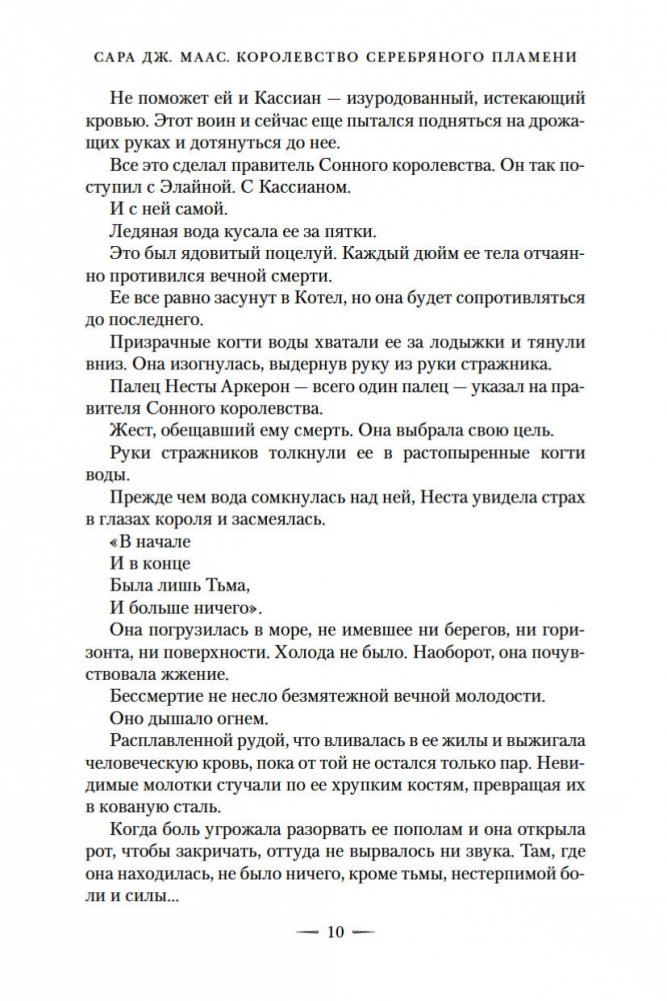 САРА ДЖ. МААС. КОРОЛЕВСТВО СЕРЕБРЯНОГО ПЛАМЕНИ

Не поможет ей и Кассиан — изуродованный, истекающий кровью. Этот воин и сейчас еще пытался подняться на дрожащих руках и дотянуться до нее.

Все это сделал правитель Сонного королевства. Он так поступил с Элайной. С Кассианом.

И с ней самой.

Ледяная вода кусала ее за пятки.

Это был ядовитый поцелуй. Каждый дюйм ее тела отчаянно противился вечной смерти.

Ее все равно засунут в Котел, но она будет сопротивляться до последнего.

Призрачные когти воды хватали ее за лодыжки и тянули вниз. Она изогнулась, выдернув руку из руки стражника.

Палец Несты Аркерон — всего один палец — указал на правителя Сонного королевства.

Жест, обещавший ему смерть. Она выбрала свою цель.

Руки стражников толкнули ее в растопыренные когти воды.

Прежде чем вода сомкнулась над ней, Неста увидела страх в глазах короля и засмеялась.

«В начале
И в конце
Была лишь Тьма,
И больше ничего».

Она погрузилась в море, не имевшее ни берегов, ни горизонта, ни поверхности. Холода не было. Наоборот, она почувствовала жжение.

Бессмертие не несло безмятежной вечной молодости.

Оно дышало огнем.

Расплавленной рудой, что вливалась в ее жилы и выжигала человеческую кровь, пока от той не остался только пар. Невидимые молотки стучали по ее хрупким костям, превращая их в кованую сталь.

Когда боль угрожала разорвать ее пополам и она открыла рот, чтобы закричать, оттуда не вырвалось ни звука. Там, где она находилась, не было ничего, кроме тьмы, нестерпимой боли и силы...

— 10 —